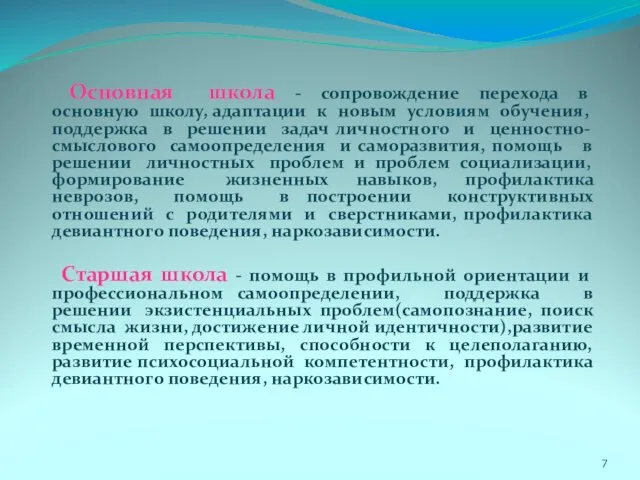 Основная школа - сопровождение перехода в основную школу, адаптации к новым условиям обучения, поддержка в решении задач личностного и ценностно-смыслового самоопределения и саморазвития, помощь в решении личностных проблем и проблем социализации, формирование жизненных навыков, профилактика неврозов, помощь в построении конструктивных отношений с родителями и сверстниками, профилактика девиантного поведения, наркозависимости.

Старшая школа - помощь в профильной ориентации и профессиональном самоопределении, поддержка в решении экзистенциальных проблем(самопознание, поиск смысла жизни, достижение личной идентичности),развитие временной перспективы, способности к целеполаганию, развитие психосоциальной компетентности, профилактика девиантного поведения, наркозависимости.

7